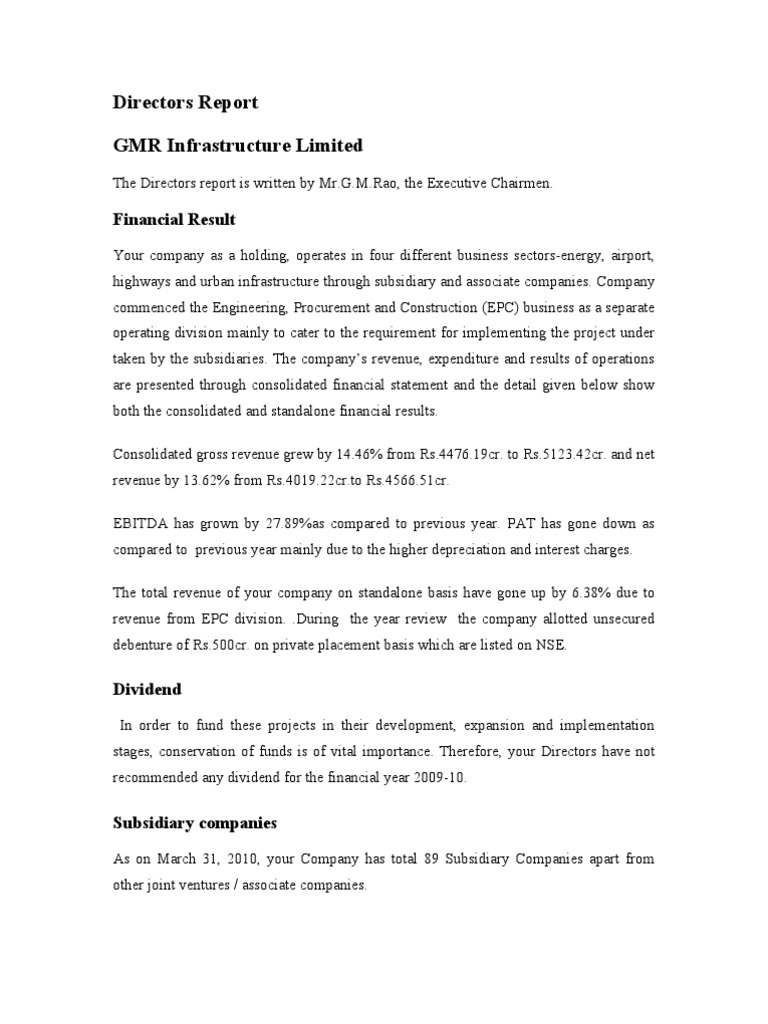 Directors Report

GMR Infrastructure Limited

The Directors report is written by Mr.G.M.Rao, the Executive Chairmen.

Financial Result

Your company as a holding, operates in four different business sectors-energy, airport, highways and urban infrastructure through subsidiary and associate companies. Company commenced the Engineering, Procurement and Construction (EPC) business as a separate operating division mainly to cater to the requirement for implementing the project under taken by the subsidiaries. The company's revenue, expenditure and results of operations are presented through consolidated financial statement and the detail given below show both the consolidated and standalone financial results.

Consolidated gross revenue grew by 14.46% from Rs.4476.19cr. to Rs.5123.42cr. and net revenue by 13.62% from Rs.4019.22cr.to Rs.4566.51cr.

EBITDA has grown by 27.89%as compared to previous year. PAT has gone down as compared to previous year mainly due to the higher depreciation and interest charges.

The total revenue of your company on standalone basis have gone up by 6.38% due to revenue from EPC division. .During the year review the company allotted unsecured debenture of Rs.500cr. on private placement basis which are listed on NSE.

Dividend

In order to fund these projects in their development, expansion and implementation stages, conservation of funds is of vital importance. Therefore, your Directors have not recommended any dividend for the financial year 2009-10.

Subsidiary companies

As on March 31, 2010, your Company has total 89 Subsidiary Companies apart from other joint ventures / associate companies.